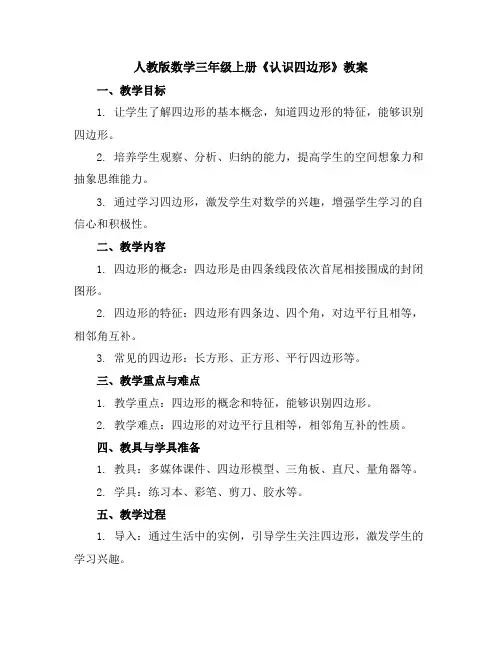 人教版数学三年级上册《认识四边形》教案

一、教学目标

1. 让学生了解四边形的基本概念，知道四边形的特征，能够识别四边形。

2. 培养学生观察、分析、归纳的能力，提高学生的空间想象力和抽象思维能力。

3. 通过学习四边形，激发学生对数学的兴趣，增强学生学习的自信心和积极性。

二、教学内容

1. 四边形的概念：四边形是由四条线段依次首尾相接围成的封闭图形。

2. 四边形的特征：四边形有四条边、四个角，对边平行且相等，相邻角互补。

3. 常见的四边形：长方形、正方形、平行四边形等。

三、教学重点与难点

1. 教学重点：四边形的概念和特征，能够识别四边形。

2. 教学难点：四边形的对边平行且相等，相邻角互补的性质。

四、教具与学具准备

1. 教具：多媒体课件、四边形模型、三角板、直尺、量角器等。

2. 学具：练习本、彩笔、剪刀、胶水等。

五、教学过程

1. 导入：通过生活中的实例，引导学生关注四边形，激发学生的学习兴趣。